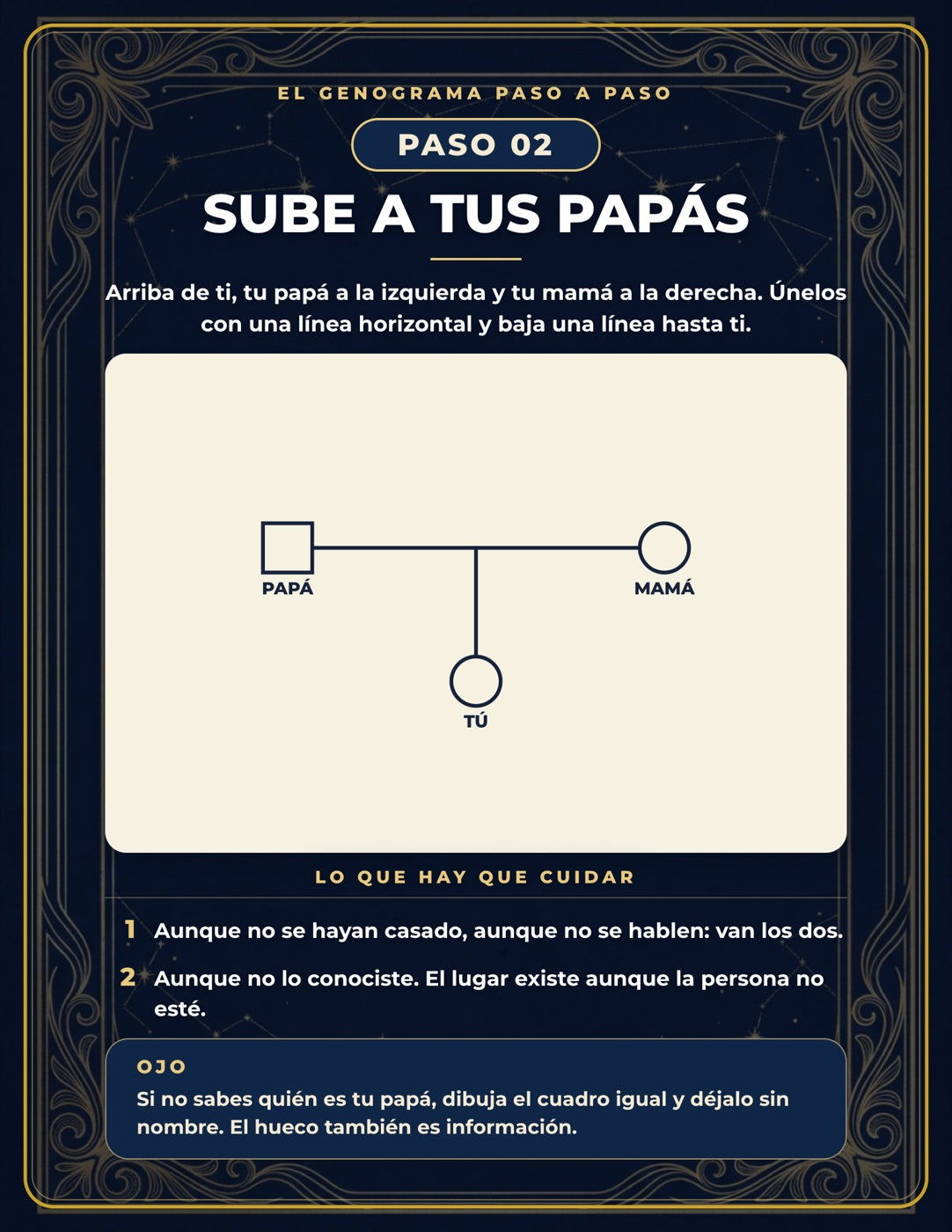 EL GENOGRAMA PASO A PASO

PASO 02

SUBE A TUS PAPÁS

Arriba de ti, tu papá a la izquierda y tu mamá a la derecha. Únelos con una línea horizontal y baja una línea hasta ti.

PAPÁ

MAMÁ

TÚ

LO QUE HAY QUE CUIDAR

1 Aunque no se hayan casado, aunque no se hablen: van los dos.

2 Aunque no lo conociste. El lugar existe aunque la persona no esté.

OJO

Si no sabes quién es tu papá, dibuja el cuadro igual y déjalo sin nombre. El hueco también es información.